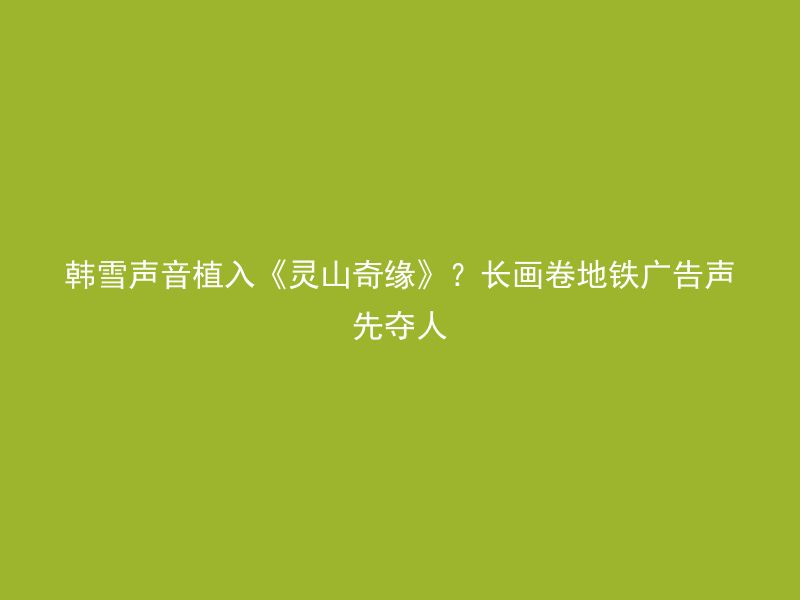 韩雪声音植入《灵山奇缘》？长画卷地铁广告声先夺人